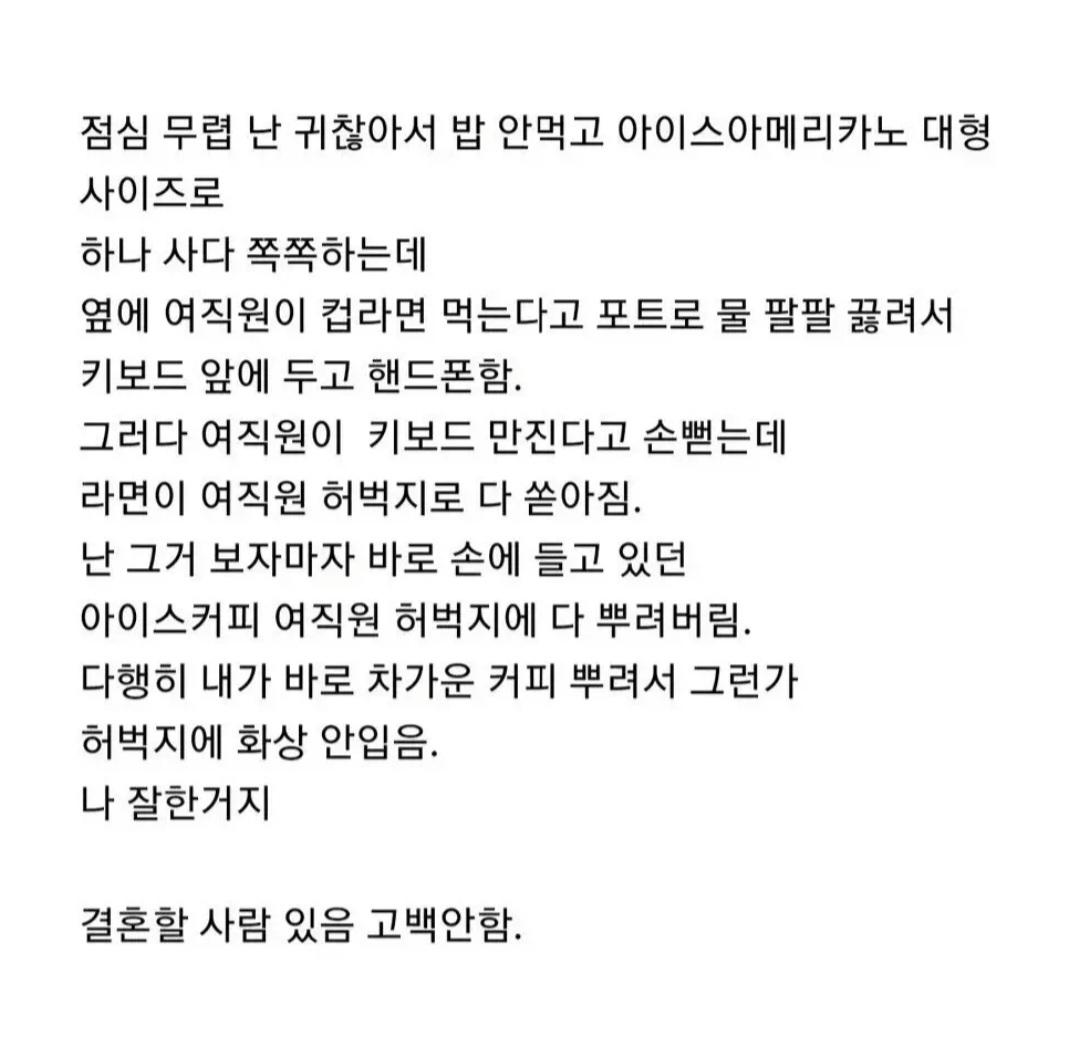 점심 무렵 난 귀찮아서 밥 안먹고 아이스아메리카노 대형 사이즈로
하나 사다 쪽쪽하는데
옆에 여직원이 컵라면 먹는다고 포트로 물 팔팔 끓려서
키보드 앞에 두고 핸드폰함.
그러다 여직원이 키보드 만진다고 손뻗는데
라면이 여직원 허벅지로 다 쏟아짐.
난 그거 보자마자 바로 손에 들고 있던
아이스커피 여직원 허벅지에 다 뿌려버림.
다행히 내가 바로 차가운 커피 뿌려서 그런가
허벅지에 화상 안입음.
나 잘한거지

결혼할 사람 있음 고백안함.